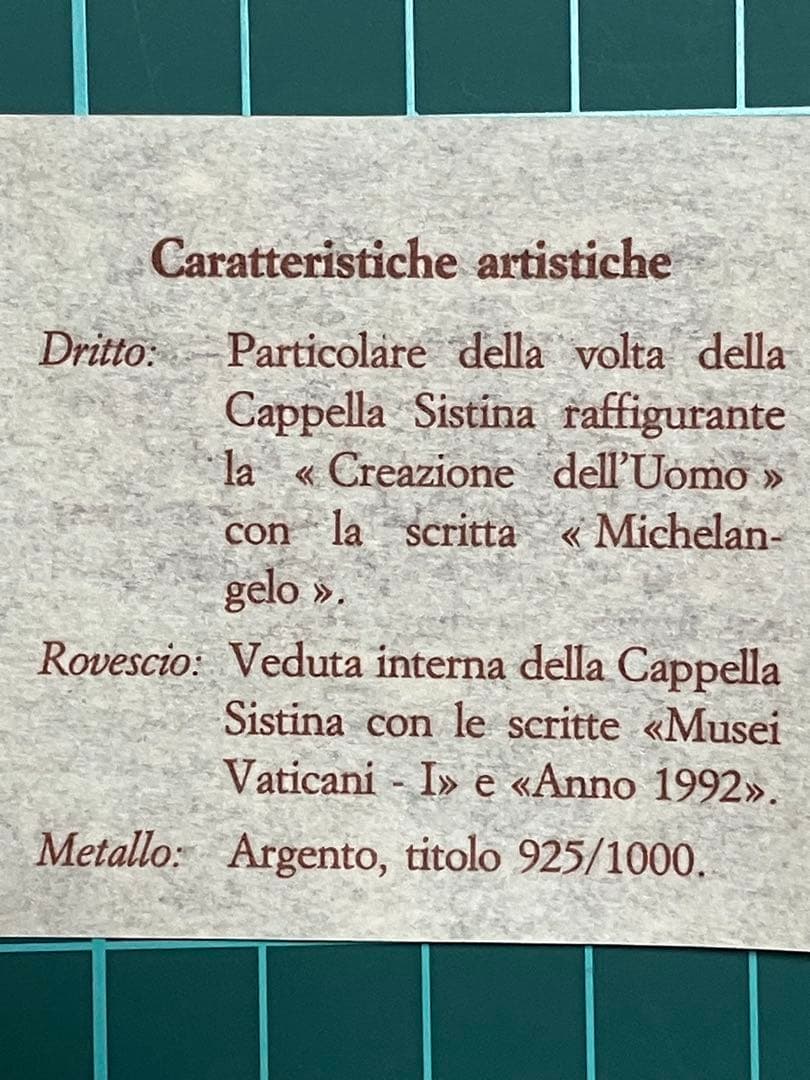 Caratteristiche artistiche

Dritto: Particolare della volta della Cappella Sistina raffigurante la « Creazione dell'Uomo » con la scritta « Michelangelo ».

Rovescio: Veduta interna della Cappella Sistina con le scritte «Musei Vaticani - I» e «Anno 1992».

Metallo: Argento, titolo 925/1000.